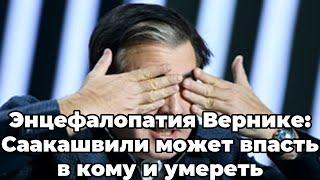 Энцефалопатия Вернике: Саакашвили может впасть в кому и умереть